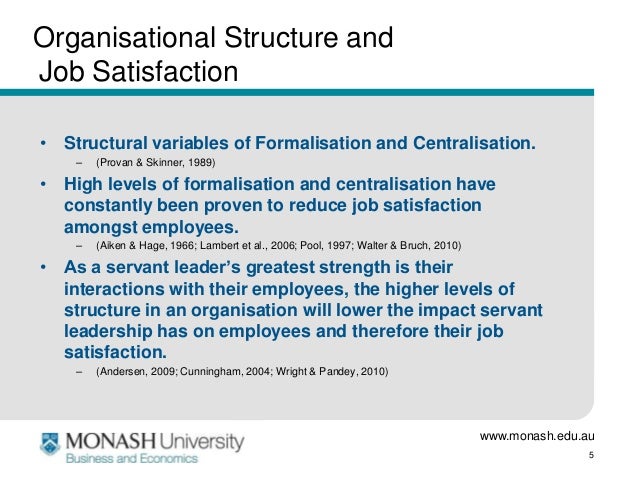 Organisational Structure and Job Satisfaction

• Structural variables of Formalisation and Centralisation.
– (Provan & Skinner, 1989)

• High levels of formalisation and centralisation have constantly been proven to reduce job satisfaction amongst employees.
– (Aiken & Hage, 1966; Lambert et al., 2006; Pool, 1997; Walter & Bruch, 2010)

• As a servant leader's greatest strength is their interactions with their employees, the higher levels of structure in an organisation will lower the impact servant leadership has on employees and therefore their job satisfaction.
– (Andersen, 2009; Cunningham, 2004; Wright & Pandey, 2010)

MONASH University
Business and Economics

www.monash.edu.au

5